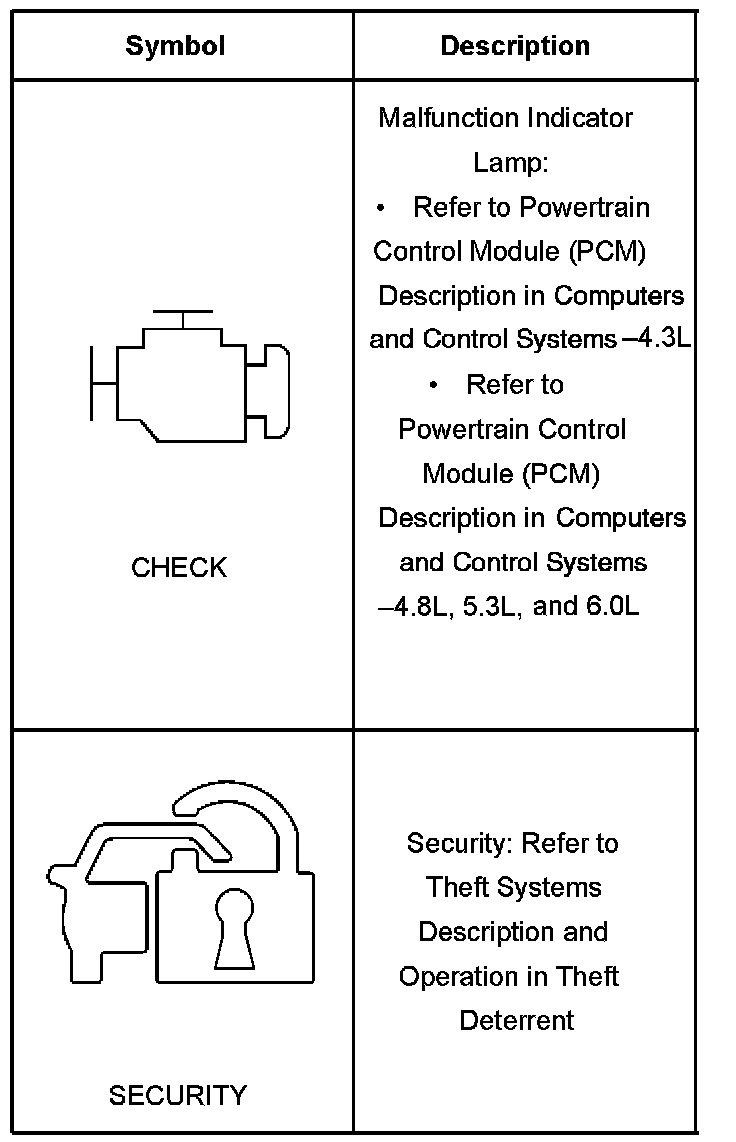 | Symbol | Description |
|---|---|
| CHECK | Malfunction Indicator Lamp: • Refer to Powertrain Control Module (PCM) Description in Computers and Control Systems –4.3L • Refer to Powertrain Control Module (PCM) Description in Computers and Control Systems –4.8L, 5.3L, and 6.0L |
| SECURITY | Security: Refer to Theft Systems Description and Operation in Theft Deterrent |